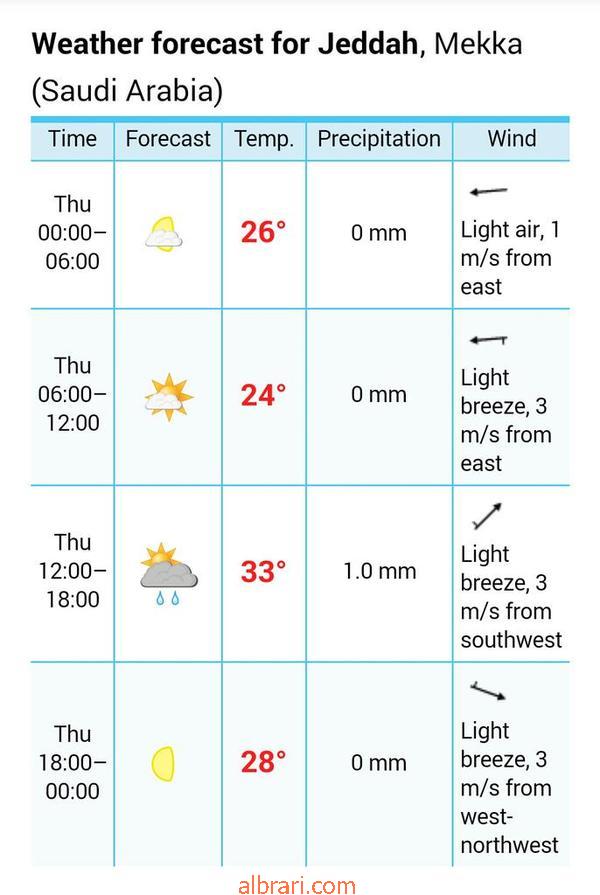 **Weather forecast for Jeddah**, Mekka (Saudi Arabia)

| Time | Forecast | Temp. | Precipitation | Wind |
|---|---|---|---|---|
| Thu 00:00–06:00 | | 26° | 0 mm | Light air, 1 m/s from east |
| Thu 06:00–12:00 | | 24° | 0 mm | Light breeze, 3 m/s from east |
| Thu 12:00–18:00 | | 33° | 1.0 mm | Light breeze, 3 m/s from southwest |
| Thu 18:00–00:00 | | 28° | 0 mm | Light breeze, 3 m/s from west-northwest |

albrari.com